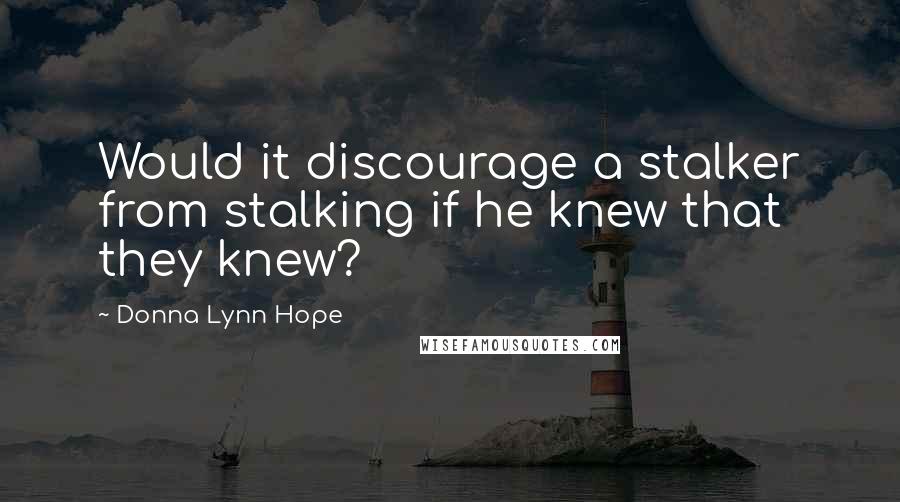 Would it discourage a stalker from stalking if he knew that they knew?

~ Donna Lynn Hope

WISEFAMOUSQUOTES.COM